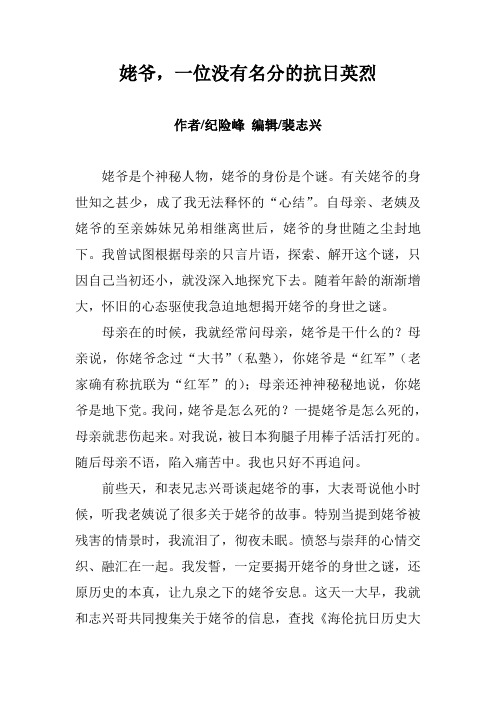 姥爷，一位没有名分的抗日英烈

作者/纪险峰 编辑/裴志兴

姥爷是个神秘人物，姥爷的身份是个谜。有关姥爷的身世知之甚少，成了我无法释怀的“心结”。自母亲、老姨及姥爷的至亲姊妹兄弟相继离世后，姥爷的身世随之尘封地下。我曾试图根据母亲的只言片语，探索、解开这个谜，只因自己当初还小，就没深入地探究下去。随着年龄的渐渐增大，怀旧的心态驱使我急迫地想揭开姥爷的身世之谜。

母亲在的时候，我就经常问母亲，姥爷是干什么的？母亲说，你姥爷念过“大书”（私塾），你姥爷是“红军”（老家确有称抗联为“红军”的）；母亲还神神秘秘地说，你姥爷是地下党。我问，姥爷是怎么死的？一提姥爷是怎么死的，母亲就悲伤起来。对我说，被日本狗腿子用棒子活活打死的。随后母亲不语，陷入痛苦中。我也只好不再追问。

前些天，和表兄志兴哥谈起姥爷的事，大表哥说他小时候，听我老姨说了很多关于姥爷的故事。特别当提到姥爷被残害的情景时，我流泪了，彻夜未眠。愤怒与崇拜的心情交织、融汇在一起。我发誓，一定要揭开姥爷的身世之谜，还原历史的本真，让九泉之下的姥爷安息。这天一大早，我就和志兴哥共同搜集关于姥爷的信息，查找《海伦抗日历史大